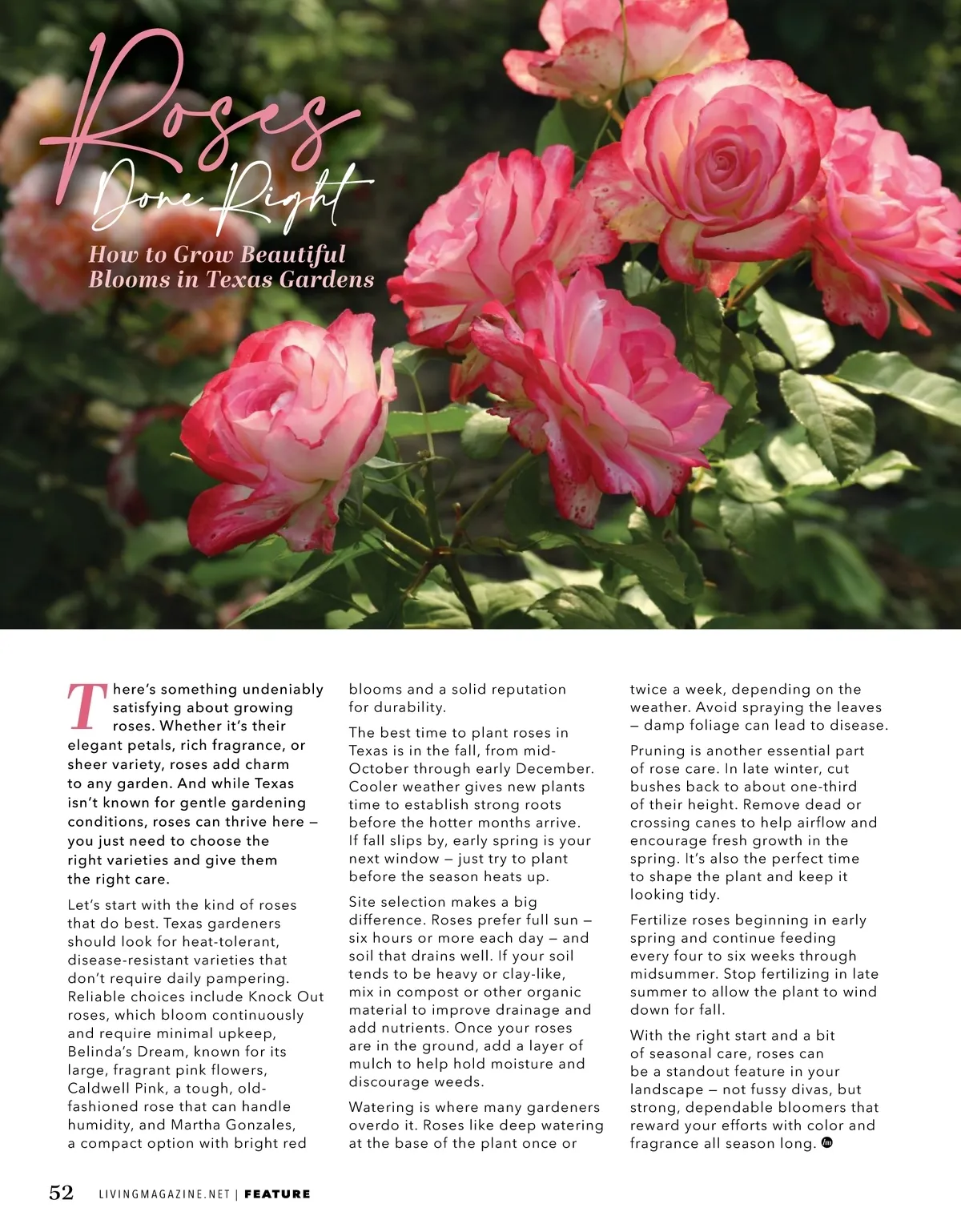 Roses Done Right

How to Grow Beautiful Blooms in Texas Gardens

There's something undeniably satisfying about growing roses. Whether it's their elegant petals, rich fragrance, or sheer variety, roses add charm to any garden. And while Texas isn't known for gentle gardening conditions, roses can thrive here — you just need to choose the right varieties and give them the right care.

Let's start with the kind of roses that do best. Texas gardeners should look for heat-tolerant, disease-resistant varieties that don't require daily pampering. Reliable choices include Knock Out roses, which bloom continuously and require minimal upkeep, Belinda's Dream, known for its large, fragrant pink flowers, Caldwell Pink, a tough, old-fashioned rose that can handle humidity, and Martha Gonzales, a compact option with bright red blooms and a solid reputation for durability.

The best time to plant roses in Texas is in the fall, from mid-October through early December. Cooler weather gives new plants time to establish strong roots before the hotter months arrive. If fall slips by, early spring is your next window — just try to plant before the season heats up.

Site selection makes a big difference. Roses prefer full sun — six hours or more each day — and soil that drains well. If your soil tends to be heavy or clay-like, mix in compost or other organic material to improve drainage and add nutrients. Once your roses are in the ground, add a layer of mulch to help hold moisture and discourage weeds.

Watering is where many gardeners overdo it. Roses like deep watering at the base of the plant once or twice a week, depending on the weather. Avoid spraying the leaves — damp foliage can lead to disease.

Pruning is another essential part of rose care. In late winter, cut bushes back to about one-third of their height. Remove dead or crossing canes to help airflow and encourage fresh growth in the spring. It's also the perfect time to shape the plant and keep it looking tidy.

Fertilize roses beginning in early spring and continue feeding every four to six weeks through midsummer. Stop fertilizing in late summer to allow the plant to wind down for fall.

With the right start and a bit of seasonal care, roses can be a standout feature in your landscape — not fussy divas, but strong, dependable bloomers that reward your efforts with color and fragrance all season long.

52 LIVINGMAGAZINE.NET | FEATURE